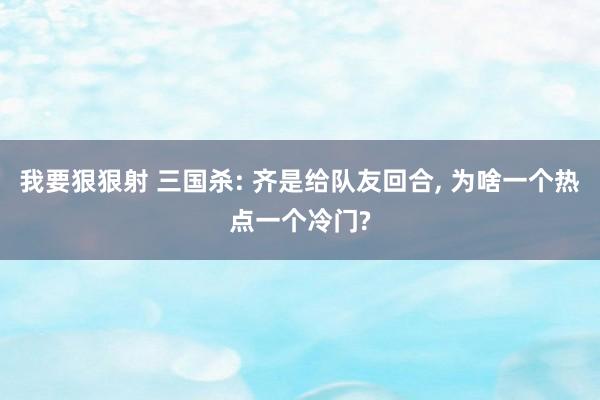 我要狠狠射 三国杀: 齐是给队友回合, 为啥一个热点一个冷门?